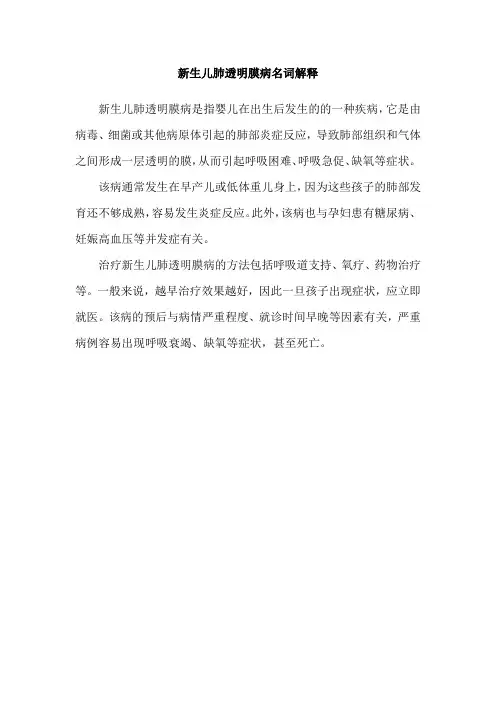 新生儿肺透明膜病名词解释

新生儿肺透明膜病是指婴儿在出生后发生的的一种疾病，它是由病毒、细菌或其他病原体引起的肺部炎症反应，导致肺部组织和气体之间形成一层透明的膜，从而引起呼吸困难、呼吸急促、缺氧等症状。

该病通常发生在早产儿或低体重儿身上，因为这些孩子的肺部发育还不够成熟，容易发生炎症反应。此外，该病也与孕妇患有糖尿病、妊娠高血压等并发症有关。

治疗新生儿肺透明膜病的方法包括呼吸道支持、氧疗、药物治疗等。一般来说，越早治疗效果越好，因此一旦孩子出现症状，应立即就医。该病的预后与病情严重程度、就诊时间早晚等因素有关，严重病例容易出现呼吸衰竭、缺氧等症状，甚至死亡。